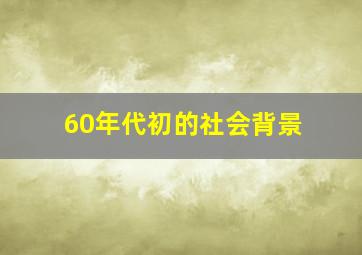 60年代初的社会背景